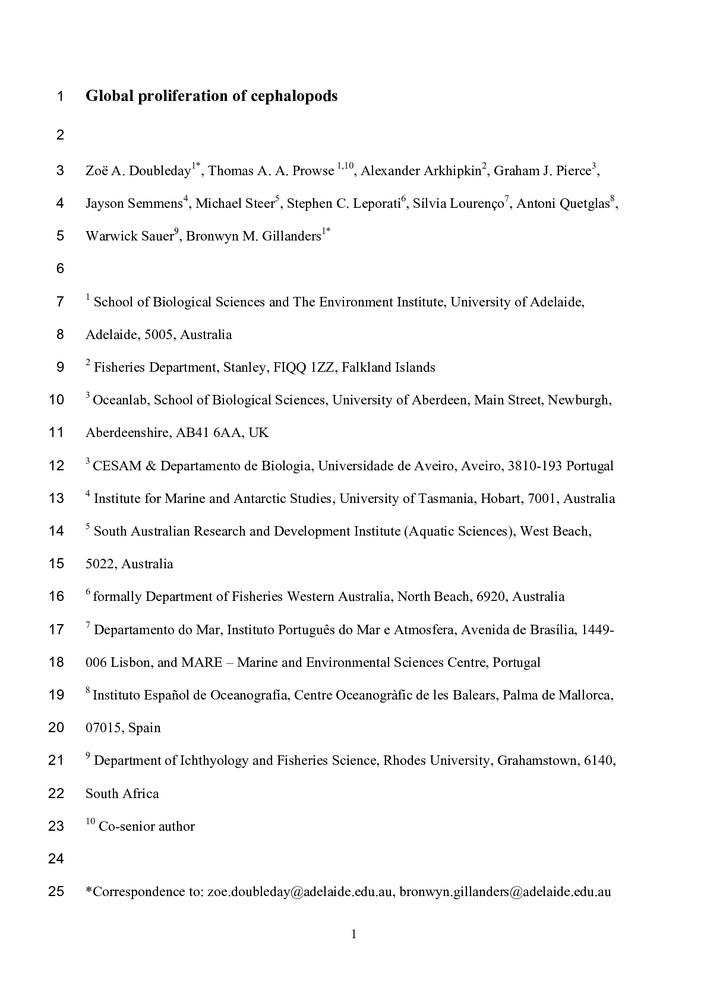 1 Global proliferation of cephalopods

2

3 Zoë A. Doubleday$^{1*}$, Thomas A. A. Prowse $^{1,10}$, Alexander Arkhipkin$^{2}$, Graham J. Pierce$^{3}$,

4 Jayson Semmens$^{4}$, Michael Steer$^{5}$, Stephen C. Leporati$^{6}$, Sílvia Lourenço$^{7}$, Antoni Quetglas$^{8}$,

5 Warwick Sauer$^{9}$, Bronwyn M. Gillanders$^{1*}$

6

7 $^{1}$ School of Biological Sciences and The Environment Institute, University of Adelaide,

8 Adelaide, 5005, Australia

9 $^{2}$ Fisheries Department, Stanley, FIQQ 1ZZ, Falkland Islands

10 $^{3}$ Oceanlab, School of Biological Sciences, University of Aberdeen, Main Street, Newburgh,

11 Aberdeenshire, AB41 6AA, UK

12 $^{3}$ CESAM & Departamento de Biologia, Universidade de Aveiro, Aveiro, 3810-193 Portugal

13 $^{4}$ Institute for Marine and Antarctic Studies, University of Tasmania, Hobart, 7001, Australia

14 $^{5}$ South Australian Research and Development Institute (Aquatic Sciences), West Beach,

15 5022, Australia

16 $^{6}$ formally Department of Fisheries Western Australia, North Beach, 6920, Australia

17 $^{7}$ Departamento do Mar, Instituto Português do Mar e Atmosfera, Avenida de Brasília, 1449-

18 006 Lisbon, and MARE – Marine and Environmental Sciences Centre, Portugal

19 $^{8}$ Instituto Español de Oceanografía, Centre Oceanogràfic de les Balears, Palma de Mallorca,

20 07015, Spain

21 $^{9}$ Department of Ichthyology and Fisheries Science, Rhodes University, Grahamstown, 6140,

22 South Africa

23 $^{10}$ Co-senior author

24

25 *Correspondence to: zoe.doubleday@adelaide.edu.au, bronwyn.gillanders@adelaide.edu.au

1